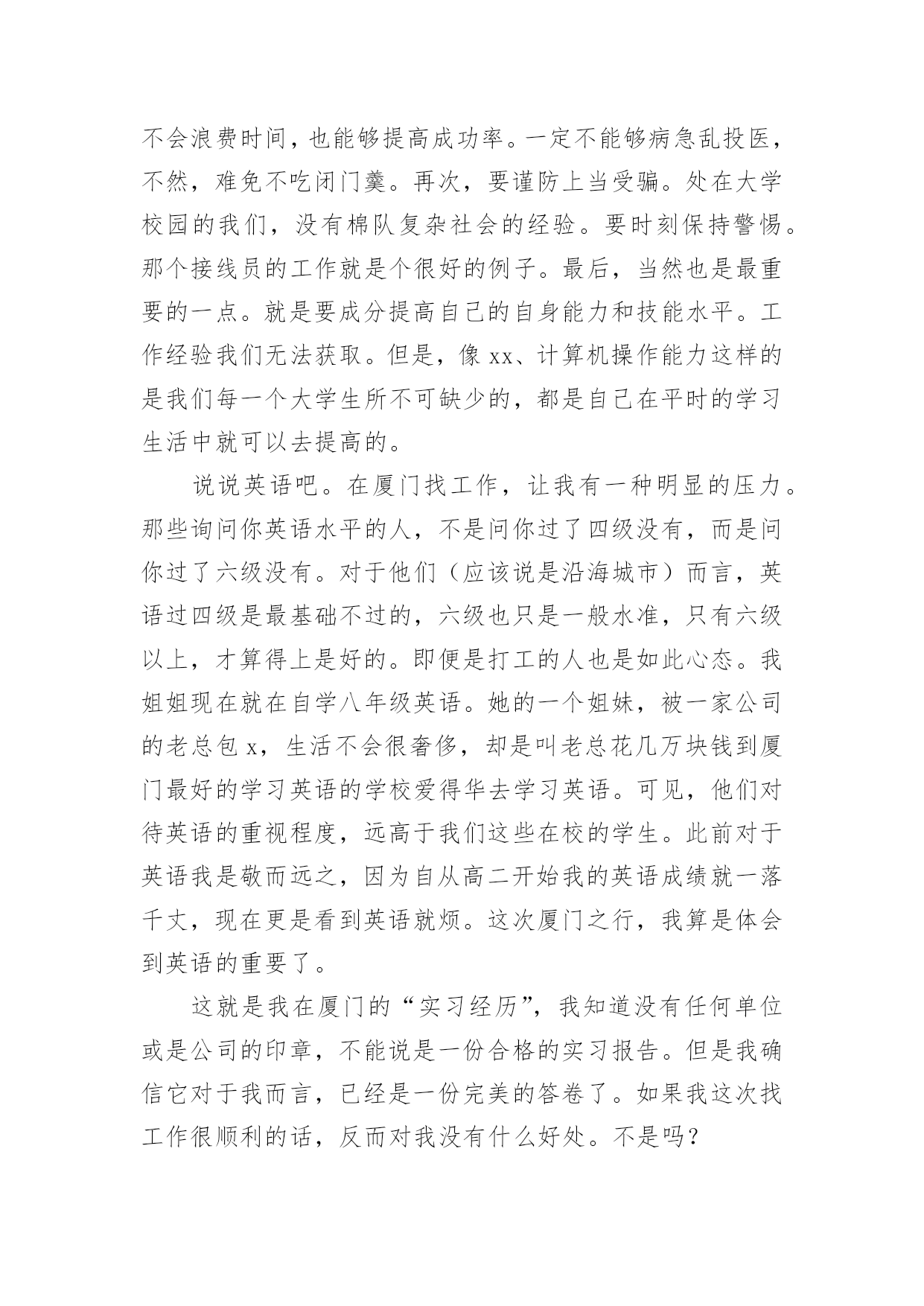 不会浪费时间，也能够提高成功率。一定不能够病急乱投医，不然，难免不吃闭门羹。再次，要谨防上当受骗。处在大学校园的我们，没有棉队复杂社会的经验。要时刻保持警惕。那个接线员的工作就是个很好的例子。最后，当然也是最重要的一点。就是要成分提高自己的自身能力和技能水平。工作经验我们无法获取。但是，像 xx、计算机操作能力这样的是我们每一个大学生所不可缺少的，都是自己在平时的学习生活中就可以去提高的。

说说英语吧。在厦门找工作，让我有一种明显的压力。那些询问你英语水平的人，不是问你过了四级没有，而是问你过了六级没有。对于他们（应该说是沿海城市）而言，英语过四级是最基础不过的，六级也只是一般水准，只有六级以上，才算得上是好的。即便是打工的人也是如此心态。我姐姐现在就在自学八年级英语。她的一个姐妹，被一家公司的老总包 x，生活不会很奢侈，却是叫老总花几万块钱到厦门最好的学习英语的学校爱得华去学习英语。可见，他们对待英语的重视程度，远高于我们这些在校的学生。此前对于英语我是敬而远之，因为自从高二开始我的英语成绩就一落千丈，现在更是看到英语就烦。这次厦门之行，我算是体会到英语的重要了。

这就是我在厦门的“实习经历”，我知道没有任何单位或是公司的印章，不能说是一份合格的实习报告。但是我确信它对于我而言，已经是一份完美的答卷了。如果我这次找工作很顺利的话，反而对我没有什么好处。不是吗？